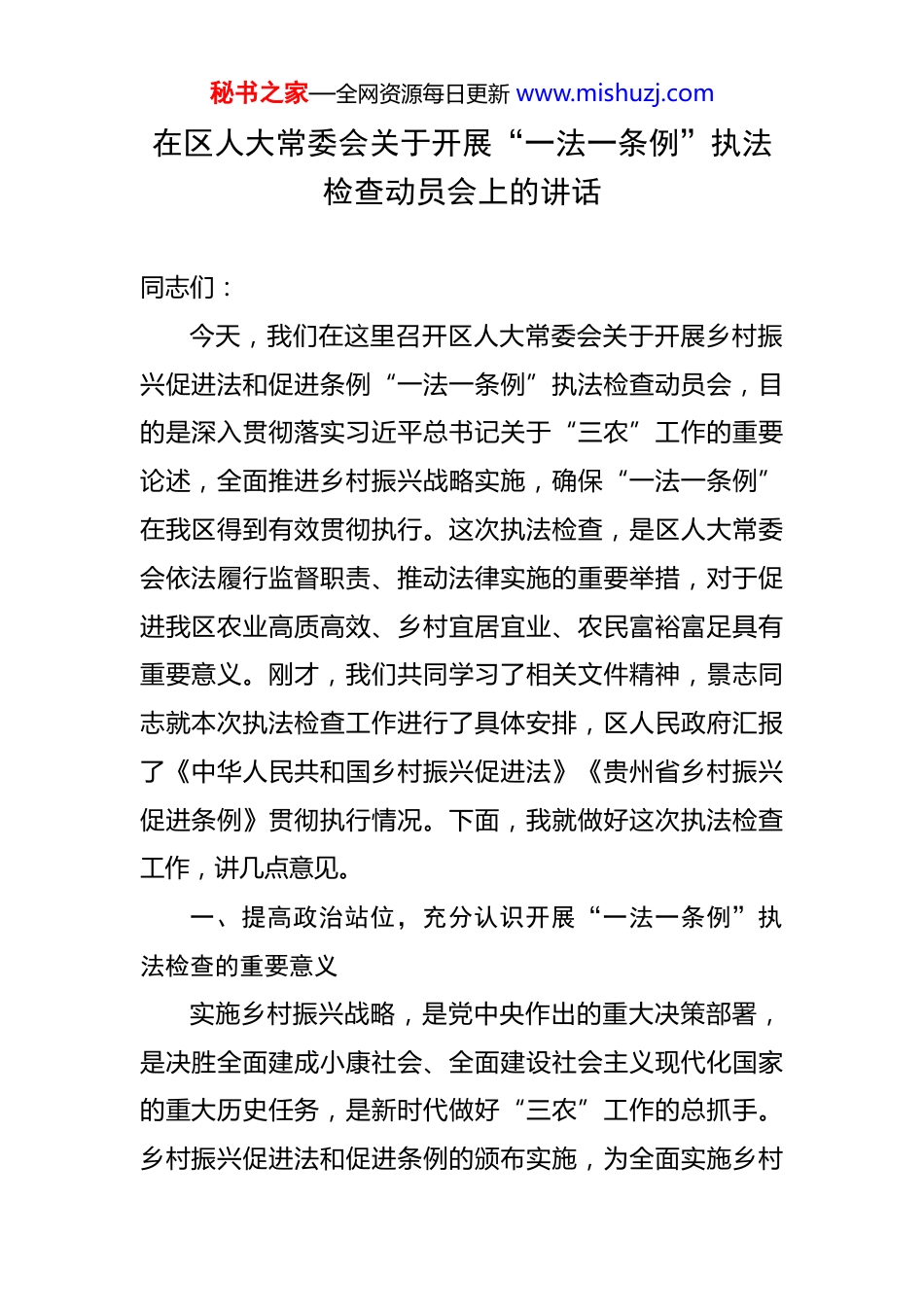 秘书之家—全网资源每日更新 www.mishuzj.com

在区人大常委会关于开展“一法一条例”执法检查动员会上的讲话

同志们：

今天，我们在这里召开区人大常委会关于开展乡村振兴促进法和促进条例“一法一条例”执法检查动员会，目的是深入贯彻落实习近平总书记关于“三农”工作的重要论述，全面推进乡村振兴战略实施，确保“一法一条例”在我区得到有效贯彻执行。这次执法检查，是区人大常委会依法履行监督职责、推动法律实施的重要举措，对于促进我区农业高质高效、乡村宜居宜业、农民富裕富足具有重要意义。刚才，我们共同学习了相关文件精神，景志同志就本次执法检查工作进行了具体安排，区人民政府汇报了《中华人民共和国乡村振兴促进法》《贵州省乡村振兴促进条例》贯彻执行情况。下面，我就做好这次执法检查工作，讲几点意见。

一、提高政治站位，充分认识开展“一法一条例”执法检查的重要意义

实施乡村振兴战略，是党中央作出的重大决策部署，是决胜全面建成小康社会、全面建设社会主义现代化国家的重大历史任务，是新时代做好“三农”工作的总抓手。乡村振兴促进法和促进条例的颁布实施，为全面实施乡村